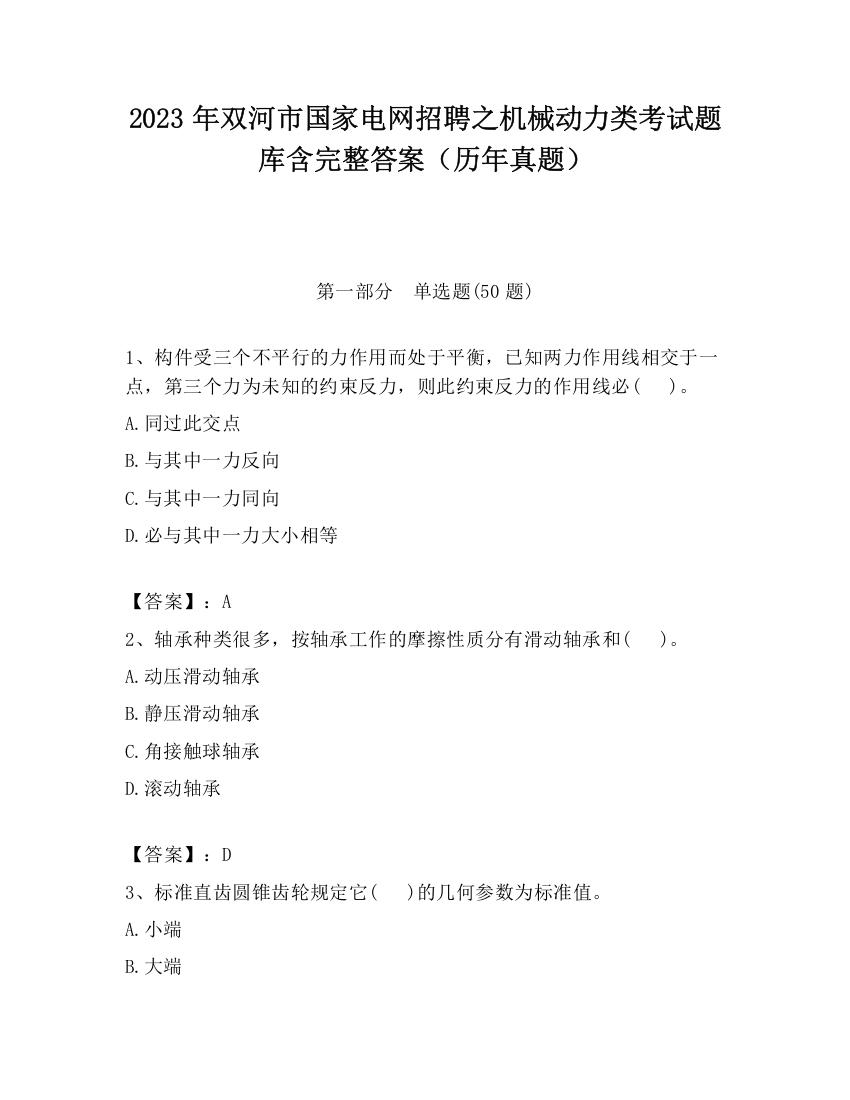 2023 年双河市国家电网招聘之机械动力类考试题库含完整答案（历年真题）

第一部分　单选题(50 题)

1、构件受三个不平行的力作用而处于平衡，已知两力作用线相交于一点，第三个力为未知的约束反力，则此约束反力的作用线必(　 )。

A.同过此交点

B.与其中一力反向

C.与其中一力同向

D.必与其中一力大小相等

【答案】：A

2、轴承种类很多，按轴承工作的摩擦性质分有滑动轴承和(　 )。

A.动压滑动轴承

B.静压滑动轴承

C.角接触球轴承

D.滚动轴承

【答案】：D

3、标准直齿圆锥齿轮规定它(　 )的几何参数为标准值。

A.小端

B.大端